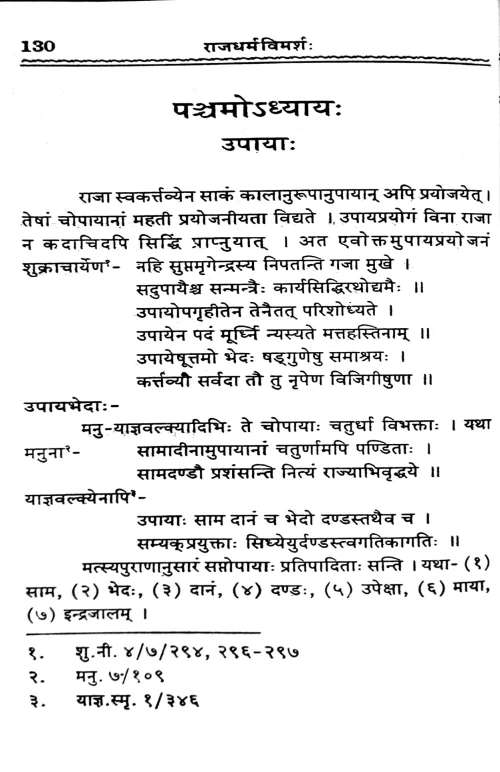 130 राजधर्मविमर्शः

पञ्चमोऽध्यायः
उपायाः

राजा स्वकर्त्तव्येन साकं कालानुरूपानुपायान् अपि प्रयोजयेत्। तेषां चोपायानां महती प्रयोजनीयता विद्यते । उपायप्रयोगं विना राजा न कदाचिदपि सिद्धिं प्राप्नुयात् । अत एवोक्तमुपायप्रयोजनं शुक्राचार्येण¹- नहि सुप्तमृगेन्द्रस्य निपतन्ति गजा मुखे ।
सदुपायैश्च सन्मन्त्रैः कार्यसिद्धिरथोद्यमैः ॥
उपायोपगृहीतेन तेनैतत् परिशोध्यते ।
उपायेन पदं मूर्ध्नि न्यस्यते मत्तहस्तिनाम् ॥
उपायेषूत्तमो भेदः षड्गुणेषु समाश्रयः ।
कर्त्तव्यौ सर्वदा तौ तु नृपेण विजिगीषुणा ॥

उपायभेदाः-
मनु-याज्ञवल्क्यादिभिः ते चोपायाः चतुर्धा विभक्ताः । यथा मनुना²- सामादीनामुपायानां चतुर्णामपि पण्डिताः ।
सामदण्डौ प्रशंसन्ति नित्यं राज्याभिवृद्धये ॥
याज्ञवल्क्येनापि³-
उपायाः साम दानं च भेदो दण्डस्तथैव च ।
सम्यक्प्रयुक्ताः सिध्येयुर्दण्डस्त्वगतिकागतिः ॥
मत्स्यपुराणानुसारं सप्तोपायाः प्रतिपादिताः सन्ति । यथा- (१) साम, (२) भेदः, (३) दानं, (४) दण्डः, (५) उपेक्षा, (६) माया, (७) इन्द्रजालम् ।

१. शु.नी. ४/७/२९४, २९६-२९७
२. मनु. ७/१०९
३. याज्ञ.स्मृ. १/३४६